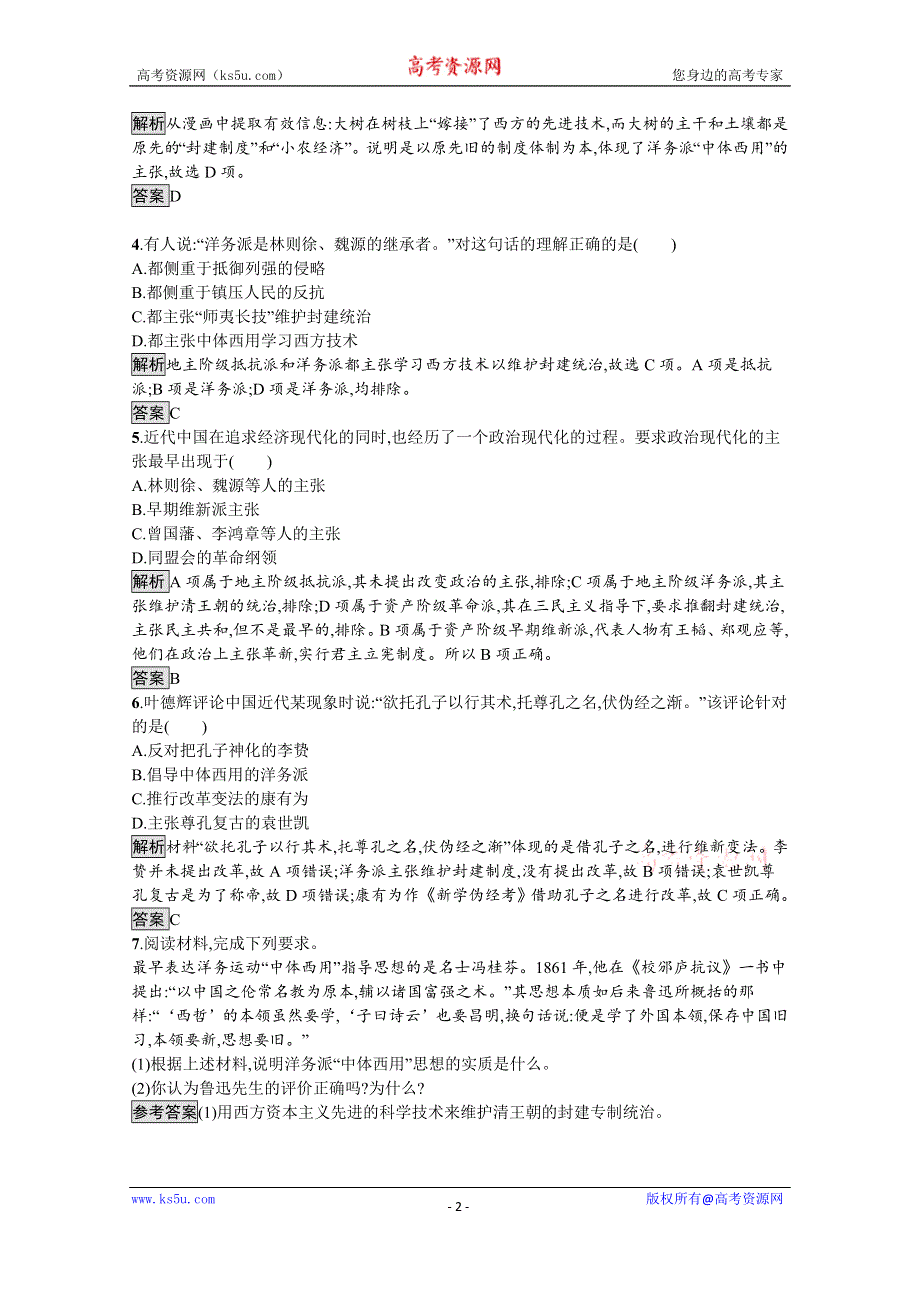 高考资源网（ks5u.com） 高考资源网 您身边的高考专家

解析从漫画中提取有效信息:大树在树枝上“嫁接”了西方的先进技术,而大树的主干和土壤都是原先的“封建制度”和“小农经济”。说明是以原先旧的制度体制为本,体现了洋务派“中体西用”的主张,故选 D 项。
答案D

4.有人说:“洋务派是林则徐、魏源的继承者。”对这句话的理解正确的是(　　)
A.都侧重于抵御列强的侵略
B.都侧重于镇压人民的反抗
C.都主张“师夷长技”维护封建统治
D.都主张中体西用学习西方技术
解析地主阶级抵抗派和洋务派都主张学习西方技术以维护封建统治,故选 C 项。A 项是抵抗派;B 项是洋务派;D 项是洋务派,均排除。
答案C
5.近代中国在追求经济现代化的同时,也经历了一个政治现代化的过程。要求政治现代化的主张最早出现于(　　)
A.林则徐、魏源等人的主张
B.早期维新派主张
C.曾国藩、李鸿章等人的主张
D.同盟会的革命纲领
解析A 项属于地主阶级抵抗派,其未提出改变政治的主张,排除;C 项属于地主阶级洋务派,其主张维护清王朝的统治,排除;D 项属于资产阶级革命派,其在三民主义指导下,要求推翻封建统治,主张民主共和,但不是最早的,排除。B 项属于资产阶级早期维新派,代表人物有王韬、郑观应等,他们在政治上主张革新,实行君主立宪制度。所以 B 项正确。
答案B
6.叶德辉评论中国近代某现象时说:“欲托孔子以行其术,托尊孔之名,伏伪经之渐。”该评论针对的是(　　)
A.反对把孔子神化的李贽
B.倡导中体西用的洋务派
C.推行改革变法的康有为
D.主张尊孔复古的袁世凯
解析材料“欲托孔子以行其术,托尊孔之名,伏伪经之渐”体现的是借孔子之名,进行维新变法。李贽并未提出改革,故 A 项错误;洋务派主张维护封建制度,没有提出改革,故 B 项错误;袁世凯尊孔复古是为了称帝,故 D 项错误;康有为作《新学伪经考》借助孔子之名进行改革,故 C 项正确。
答案C
7.阅读材料,完成下列要求。
最早表达洋务运动“中体西用”指导思想的是名士冯桂芬。1861 年,他在《校邠庐抗议》一书中提出:“以中国之伦常名教为原本,辅以诸国富强之术。”其思想本质如后来鲁迅所概括的那样:“‘西哲’的本领虽然要学,‘子曰诗云’也要昌明,换句话说:便是学了外国本领,保存中国旧习,本领要新,思想要旧。”
(1)根据上述材料,说明洋务派“中体西用”思想的实质是什么。
(2)你认为鲁迅先生的评价正确吗?为什么?
参考答案(1)用西方资本主义先进的科学技术来维护清王朝的封建专制统治。

www.ks5u.com - 2 - 版权所有@高考资源网